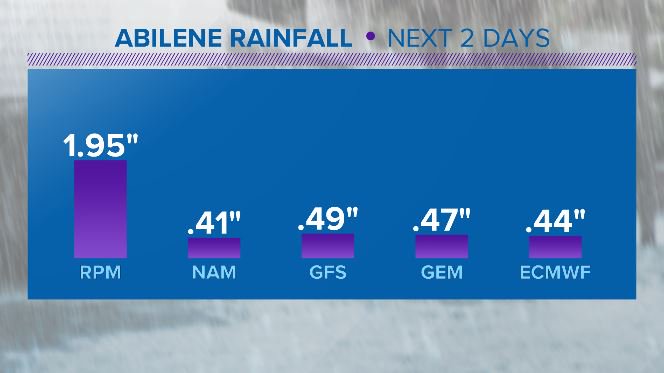 ABILENE RAINFALL • NEXT 2 DAYS

1.95"
RPM

.41"
NAM

.49"
GFS

.47"
GEM

.44"
ECMWF